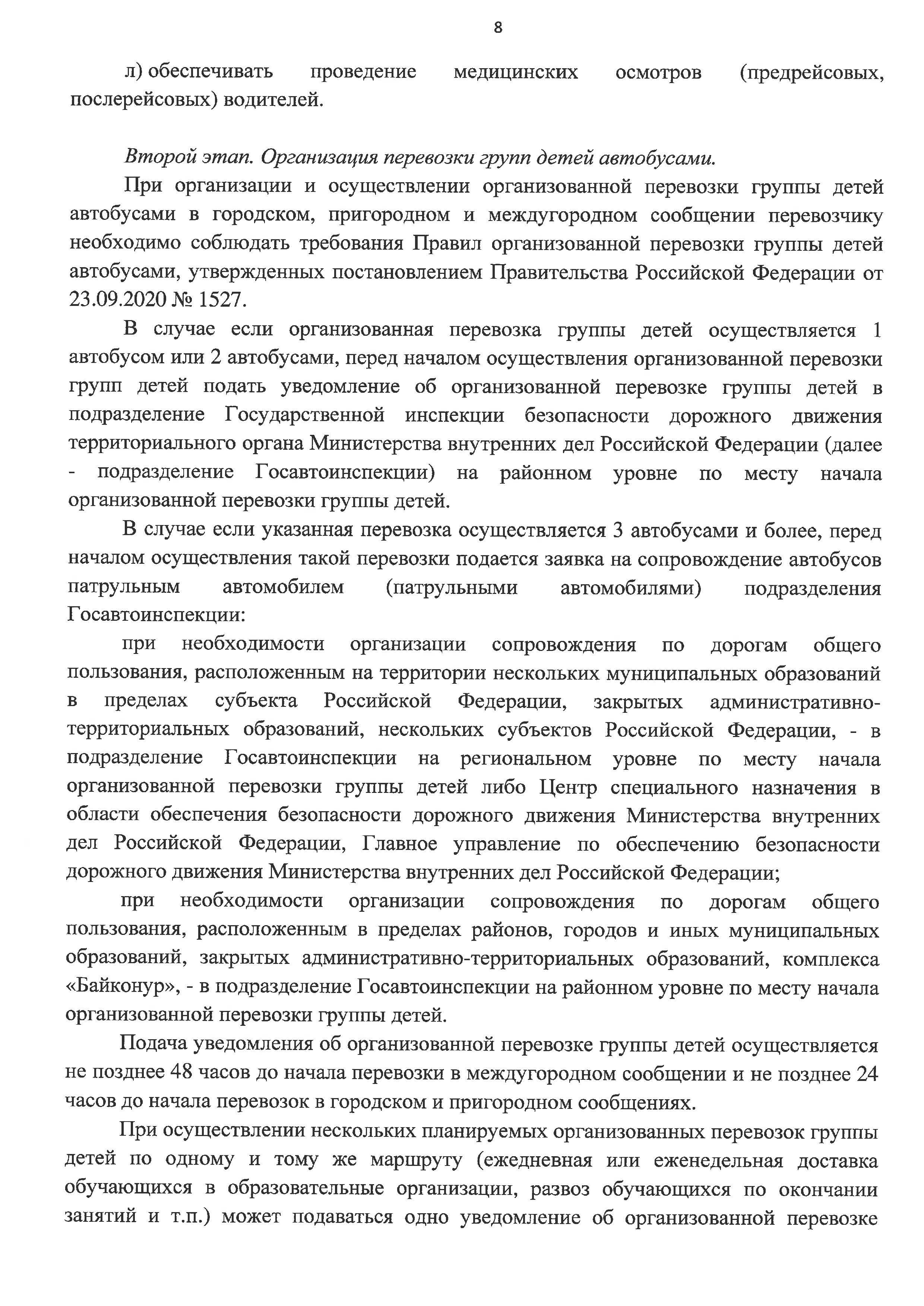 8

л) обеспечивать проведение медицинских осмотров (предрейсовых, послерейсовых) водителей.

Второй этап. Организация перевозки групп детей автобусами.

При организации и осуществлении организованной перевозки группы детей автобусами в городском, пригородном и междугородном сообщении перевозчику необходимо соблюдать требования Правил организованной перевозки группы детей автобусами, утвержденных постановлением Правительства Российской Федерации от 23.09.2020 № 1527.

В случае если организованная перевозка группы детей осуществляется 1 автобусом или 2 автобусами, перед началом осуществления организованной перевозки групп детей подать уведомление об организованной перевозке группы детей в подразделение Государственной инспекции безопасности дорожного движения территориального органа Министерства внутренних дел Российской Федерации (далее - подразделение Госавтоинспекции) на районном уровне по месту начала организованной перевозки группы детей.

В случае если указанная перевозка осуществляется 3 автобусами и более, перед началом осуществления такой перевозки подается заявка на сопровождение автобусов патрульным автомобилем (патрульными автомобилями) подразделения Госавтоинспекции:

при необходимости организации сопровождения по дорогам общего пользования, расположенным на территории нескольких муниципальных образований в пределах субъекта Российской Федерации, закрытых административно-территориальных образований, нескольких субъектов Российской Федерации, - в подразделение Госавтоинспекции на региональном уровне по месту начала организованной перевозки группы детей либо Центр специального назначения в области обеспечения безопасности дорожного движения Министерства внутренних дел Российской Федерации, Главное управление по обеспечению безопасности дорожного движения Министерства внутренних дел Российской Федерации;

при необходимости организации сопровождения по дорогам общего пользования, расположенным в пределах районов, городов и иных муниципальных образований, закрытых административно-территориальных образований, комплекса «Байконур», - в подразделение Госавтоинспекции на районном уровне по месту начала организованной перевозки группы детей.

Подача уведомления об организованной перевозке группы детей осуществляется не позднее 48 часов до начала перевозки в междугородном сообщении и не позднее 24 часов до начала перевозок в городском и пригородном сообщениях.

При осуществлении нескольких планируемых организованных перевозок группы детей по одному и тому же маршруту (ежедневная или еженедельная доставка обучающихся в образовательные организации, развоз обучающихся по окончании занятий и т.п.) может подаваться одно уведомление об организованной перевозке